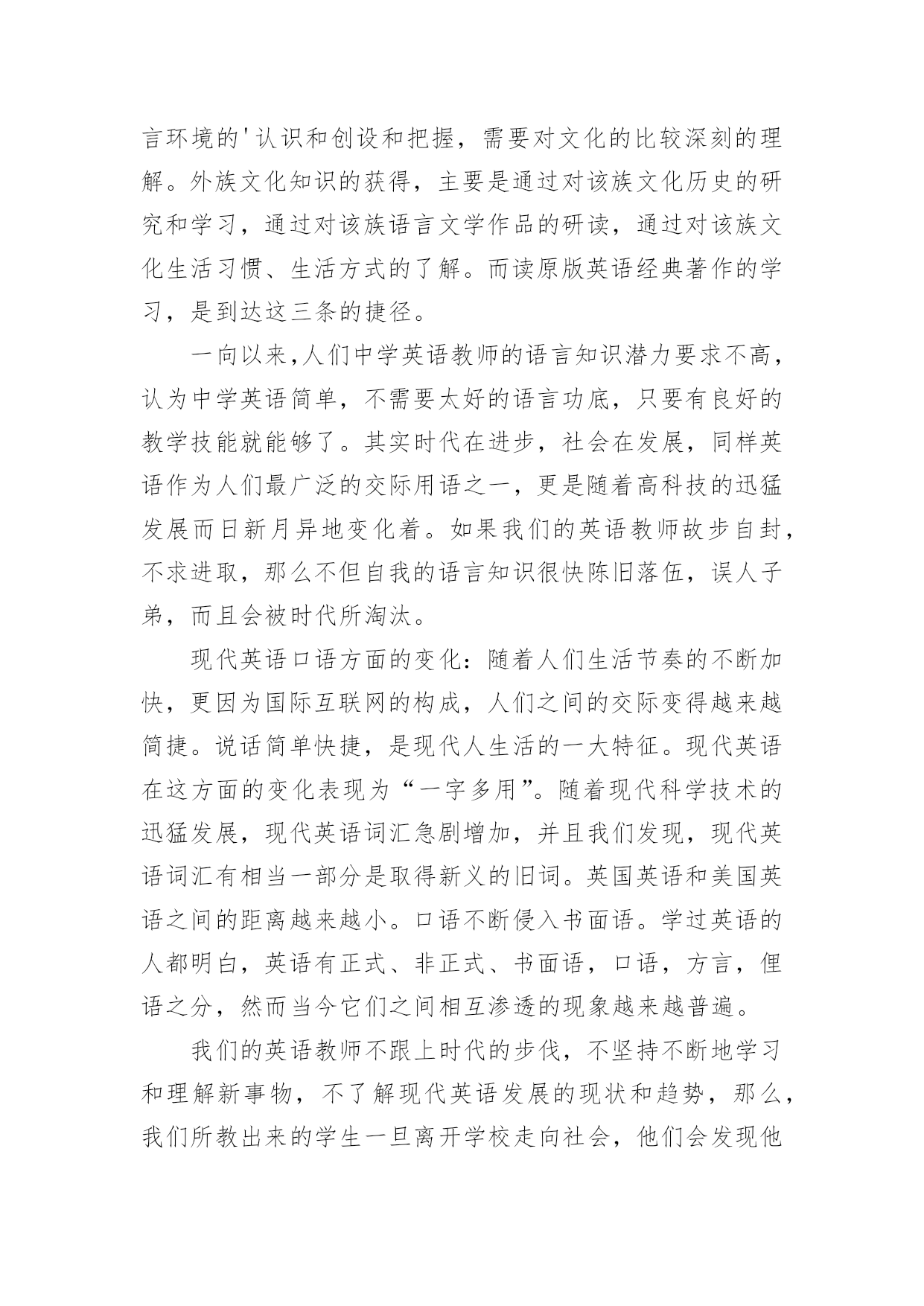 言环境的'认识和创设和把握，需要对文化的比较深刻的理解。外族文化知识的获得，主要是通过对该族文化历史的研究和学习，通过对该族语言文学作品的研读，通过对该族文化生活习惯、生活方式的了解。而读原版英语经典著作的学习，是到达这三条的捷径。

一向以来,人们中学英语教师的语言知识潜力要求不高，认为中学英语简单，不需要太好的语言功底，只要有良好的教学技能就能够了。其实时代在进步，社会在发展，同样英语作为人们最广泛的交际用语之一，更是随着高科技的迅猛发展而日新月异地变化着。如果我们的英语教师故步自封，不求进取，那么不但自我的语言知识很快陈旧落伍，误人子弟，而且会被时代所淘汰。

现代英语口语方面的变化：随着人们生活节奏的不断加快，更因为国际互联网的构成，人们之间的交际变得越来越简捷。说话简单快捷，是现代人生活的一大特征。现代英语在这方面的变化表现为“一字多用”。随着现代科学技术的迅猛发展，现代英语词汇急剧增加，并且我们发现，现代英语词汇有相当一部分是取得新义的旧词。英国英语和美国英语之间的距离越来越小。口语不断侵入书面语。学过英语的人都明白，英语有正式、非正式、书面语，口语，方言，俚语之分，然而当今它们之间相互渗透的现象越来越普遍。

我们的英语教师不跟上时代的步伐，不坚持不断地学习和理解新事物，不了解现代英语发展的现状和趋势，那么，我们所教出来的学生一旦离开学校走向社会，他们会发现他